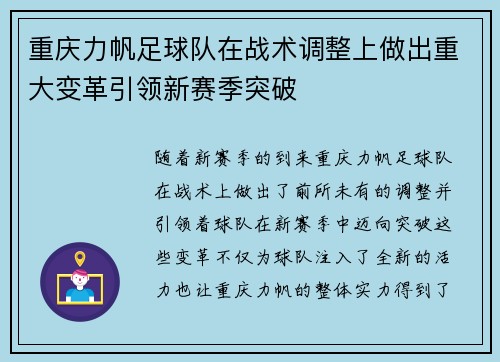 重庆力帆足球队在战术调整上做出重大变革引领新赛季突破

随着新赛季的到来重庆力帆足球队在战术上做出了前所未有的调整并引领着球队在新赛季中迈向突破这些变革不仅为球队注入了全新的活力也让重庆力帆的整体实力得到了